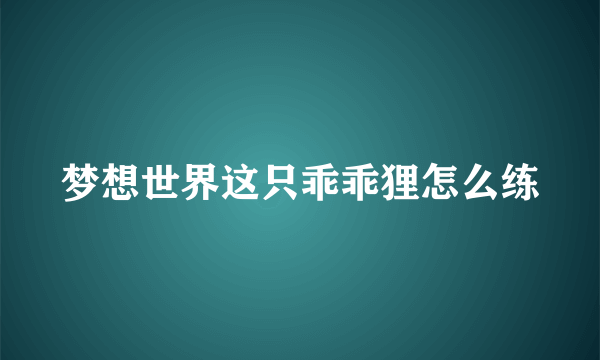 梦想世界这只乖乖狸怎么练